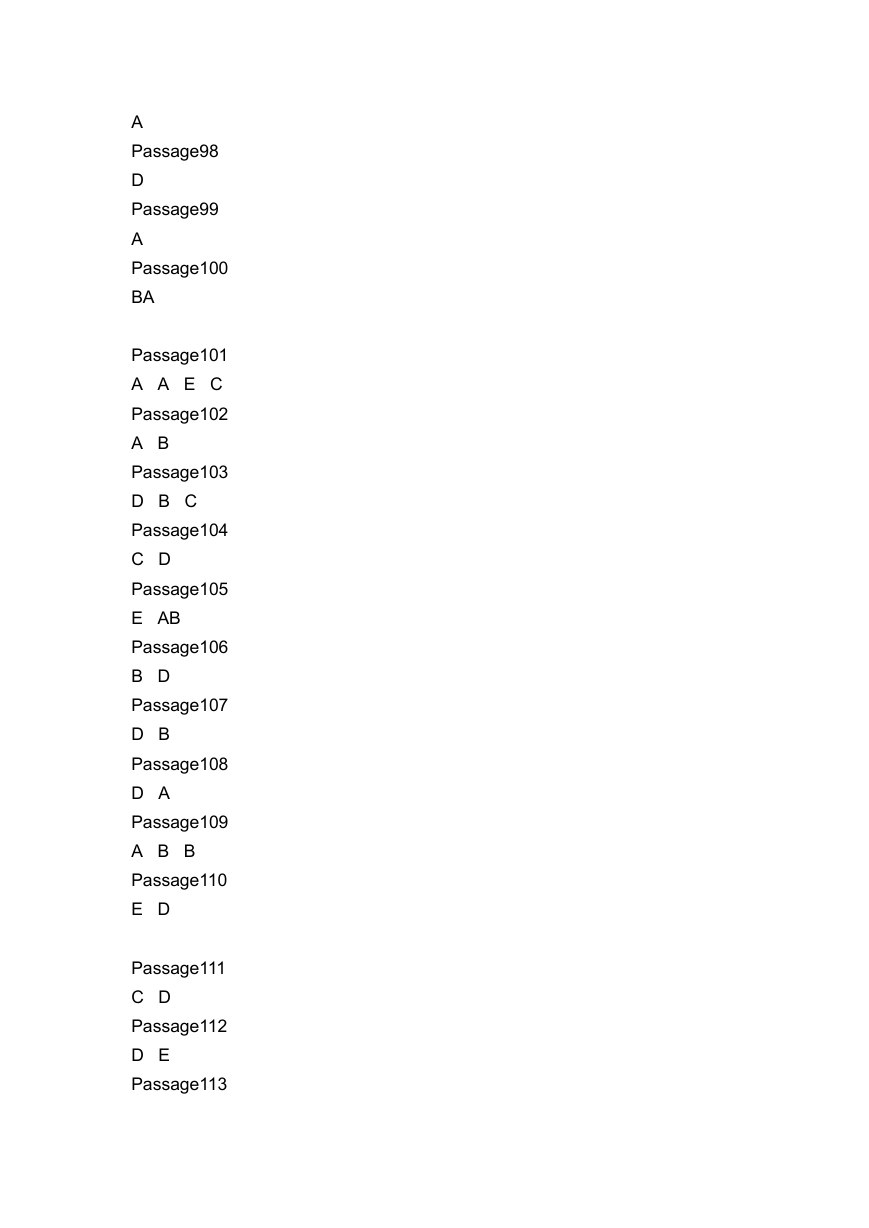 A
Passage98
D
Passage99
A
Passage100
BA

Passage101
A A E C
Passage102
A B
Passage103
D B C
Passage104
C D
Passage105
E AB
Passage106
B D
Passage107
D B
Passage108
D A
Passage109
A B B
Passage110
E D

Passage111
C D
Passage112
D E
Passage113